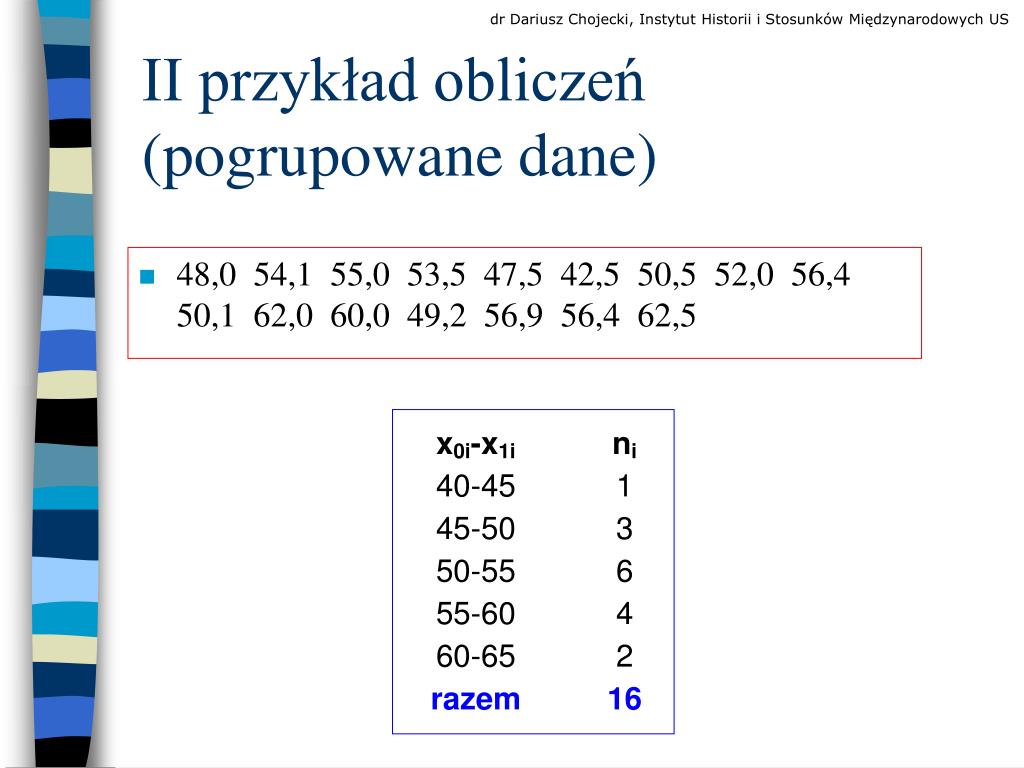 dr Dariusz Chojecki, Instytut Historii i Stosunków Międzynarodowych US

II przykład obliczeń (pogrupowane dane)

48,0 54,1 55,0 53,5 47,5 42,5 50,5 52,0 56,4 50,1 62,0 60,0 49,2 56,9 56,4 62,5

| $x_{0i}$-$x_{1i}$ | $n_i$ |
|---|---|
| 40-45 | 1 |
| 45-50 | 3 |
| 50-55 | 6 |
| 55-60 | 4 |
| 60-65 | 2 |
| razem | 16 |